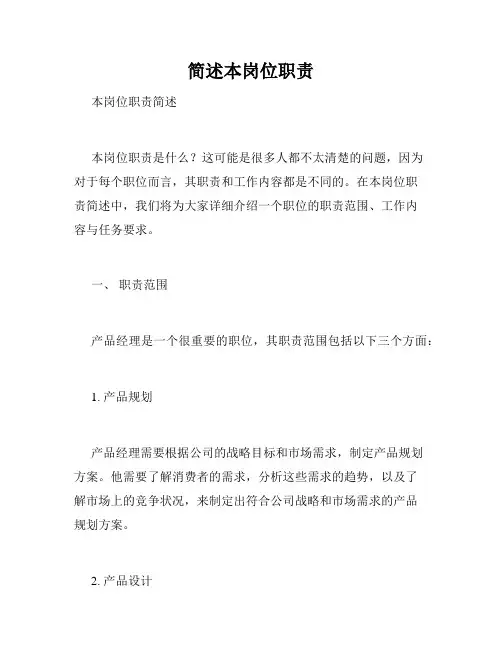 简述本岗位职责

本岗位职责简述

本岗位职责是什么？这可能是很多人都不太清楚的问题，因为对于每个职位而言，其职责和工作内容都是不同的。在本岗位职责简述中，我们将为大家详细介绍一个职位的职责范围、工作内容与任务要求。

一、 职责范围

产品经理是一个很重要的职位，其职责范围包括以下三个方面：

1. 产品规划

产品经理需要根据公司的战略目标和市场需求，制定产品规划方案。他需要了解消费者的需求，分析这些需求的趋势，以及了解市场上的竞争状况，来制定出符合公司战略和市场需求的产品规划方案。

2. 产品设计